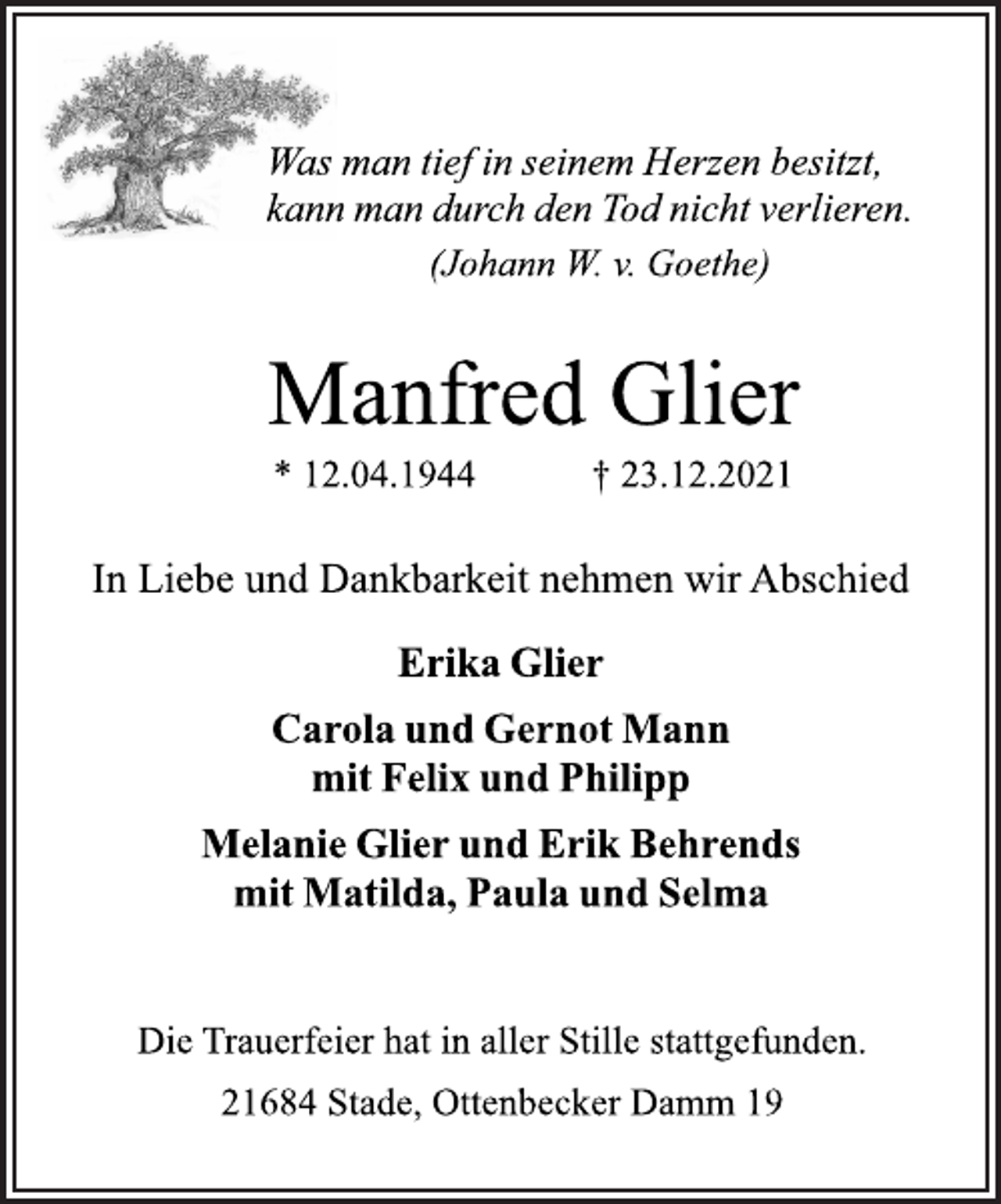 Was man tief in seinem Herzen besitzt,
kann man durch den Tod nicht verlieren.
(Johann W. v. Goethe)

Manfred Glier

* 12.04.1944 † 23.12.2021

In Liebe und Dankbarkeit nehmen wir Abschied

Erika Glier

Carola und Gernot Mann
mit Felix und Philipp

Melanie Glier und Erik Behrends
mit Matilda, Paula und Selma

Die Trauerfeier hat in aller Stille stattgefunden.

21684 Stade, Ottenbecker Damm 19